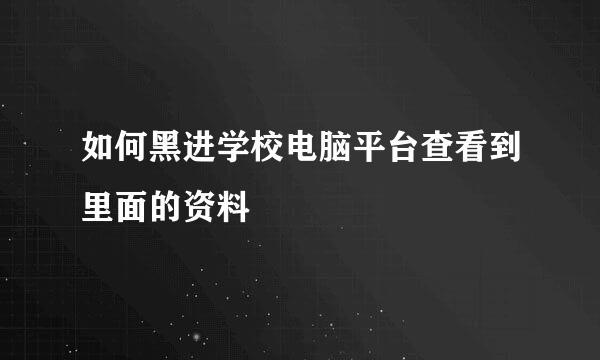 如何黑进学校电脑平台查看到里面的资料